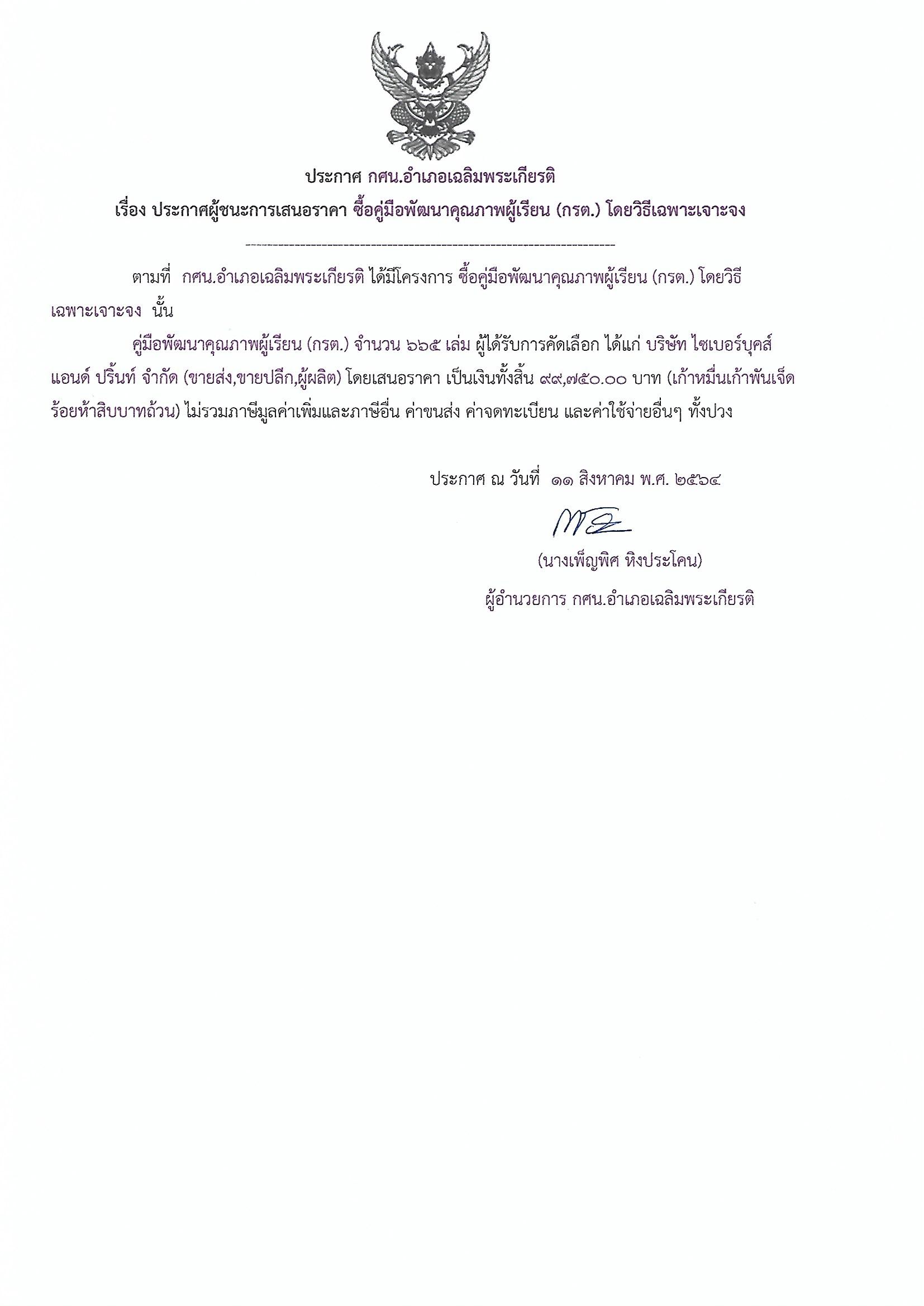 ประกาศ กศน.อำเภอเฉลิมพระเกียรติ

เรื่อง ประกาศผู้ชนะการเสนอราคา ซื้อคู่มือพัฒนาคุณภาพผู้เรียน (กรต.) โดยวิธีเฉพาะเจาะจง

ตามที่ กศน.อำเภอเฉลิมพระเกียรติ ได้มีโครงการ ซื้อคู่มือพัฒนาคุณภาพผู้เรียน (กรต.) โดยวิธีเฉพาะเจาะจง นั้น

คู่มือพัฒนาคุณภาพผู้เรียน (กรต.) จำนวน ๖๖๕ เล่ม ผู้ได้รับการคัดเลือก ได้แก่ บริษัท ไซเบอร์บุคส์ แอนด์ ปริ้นท์ จำกัด (ขายส่ง,ขายปลีก,ผู้ผลิต) โดยเสนอราคา เป็นเงินทั้งสิ้น ๙๙,๗๕๐.๐๐ บาท (เก้าหมื่นเก้าพันเจ็ดร้อยห้าสิบบาทถ้วน) ไม่รวมภาษีมูลค่าเพิ่มและภาษีอื่น ค่าขนส่ง ค่าจดทะเบียน และค่าใช้จ่ายอื่นๆ ทั้งปวง

ประกาศ ณ วันที่ ๑๑ สิงหาคม พ.ศ. ๒๕๖๔

(นางเพ็ญพิศ หิงประโคน)

ผู้อำนวยการ กศน.อำเภอเฉลิมพระเกียรติ